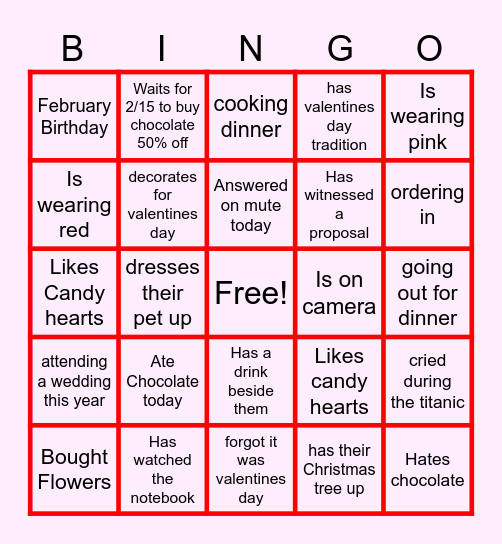 | B | I | N | G | O |
|---|---|---|---|---|
| February Birthday | Waits for 2/15 to buy chocolate 50% off | cooking dinner | has valentines day tradition | Is wearing pink |
| Is wearing red | decorates for valentines day | Answered on mute today | Has witnessed a proposal | ordering in |
| Likes Candy hearts | dresses their pet up | Free! | Is on camera | going out for dinner |
| attending a wedding this year | Ate Chocolate today | Has a drink beside them | Likes candy hearts | cried during the titanic |
| Bought Flowers | Has watched the notebook | forgot it was valentines day | has their Christmas tree up | Hates chocolate |